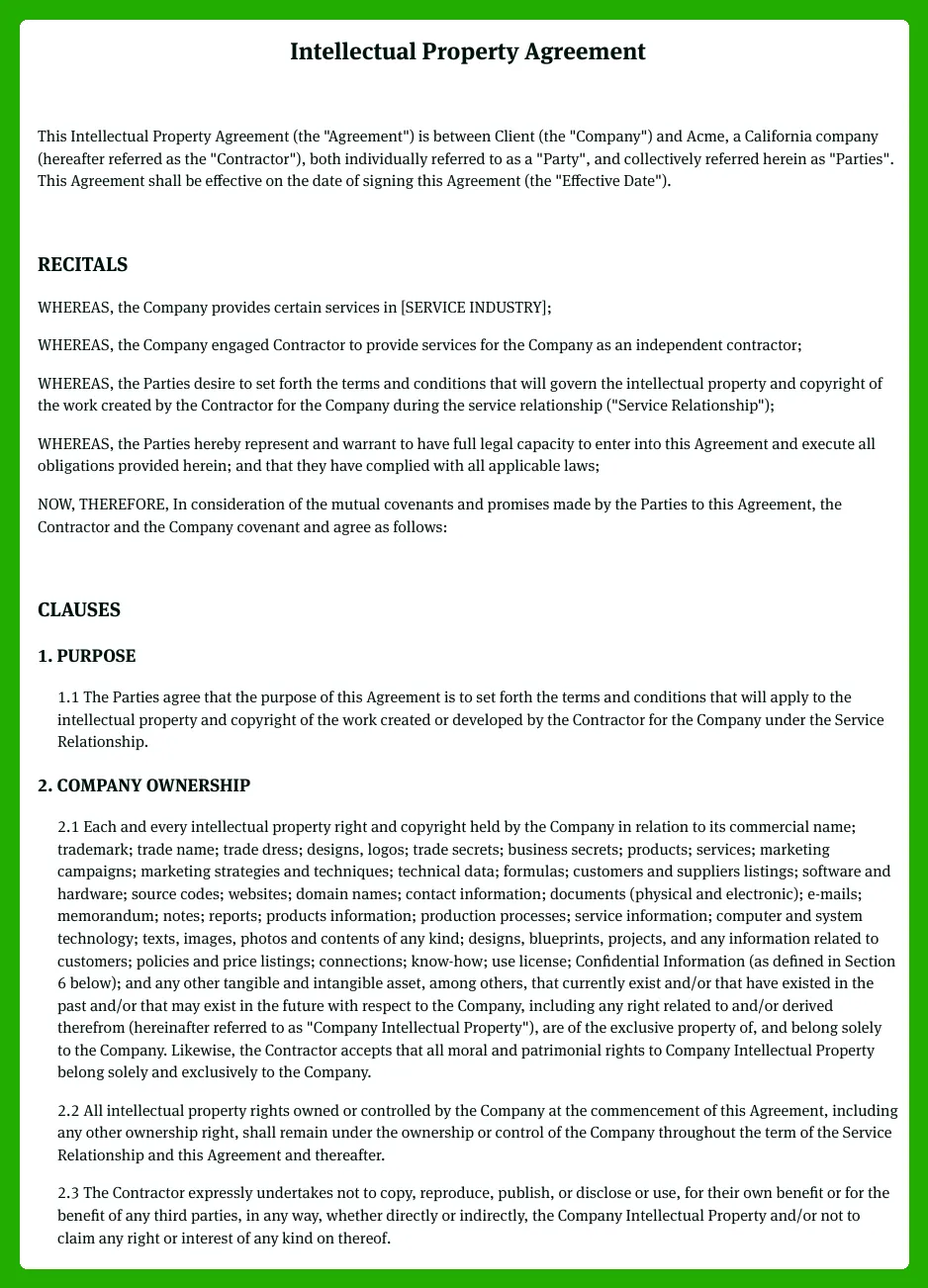 Intellectual Property Agreement

This Intellectual Property Agreement (the "Agreement") is between Client (the "Company") and Acme, a California company (hereafter referred as the "Contractor"), both individually referred to as a "Party", and collectively referred herein as "Parties". This Agreement shall be effective on the date of signing this Agreement (the "Effective Date").

RECITALS

WHEREAS, the Company provides certain services in [SERVICE INDUSTRY];

WHEREAS, the Company engaged Contractor to provide services for the Company as an independent contractor;

WHEREAS, the Parties desire to set forth the terms and conditions that will govern the intellectual property and copyright of the work created by the Contractor for the Company during the service relationship ("Service Relationship");

WHEREAS, the Parties hereby represent and warrant to have full legal capacity to enter into this Agreement and execute all obligations provided herein; and that they have complied with all applicable laws;

NOW, THEREFORE, In consideration of the mutual covenants and promises made by the Parties to this Agreement, the Contractor and the Company covenant and agree as follows:

CLAUSES

1. PURPOSE

1.1 The Parties agree that the purpose of this Agreement is to set forth the terms and conditions that will apply to the intellectual property and copyright of the work created or developed by the Contractor for the Company under the Service Relationship.

2. COMPANY OWNERSHIP

2.1 Each and every intellectual property right and copyright held by the Company in relation to its commercial name; trademark; trade name; trade dress; designs, logos; trade secrets; business secrets; products; services; marketing campaigns; marketing strategies and techniques; technical data; formulas; customers and suppliers listings; software and hardware; source codes; websites; domain names; contact information; documents (physical and electronic); e-mails; memorandum; notes; reports; products information; production processes; service information; computer and system technology; texts, images, photos and contents of any kind; designs, blueprints, projects, and any information related to customers; policies and price listings; connections; know-how; use license; Confidential Information (as defined in Section 6 below); and any other tangible and intangible asset, among others, that currently exist and/or that have existed in the past and/or that may exist in the future with respect to the Company, including any right related to and/or derived therefrom (hereinafter referred to as "Company Intellectual Property"), are of the exclusive property of, and belong solely to the Company. Likewise, the Contractor accepts that all moral and patrimonial rights to Company Intellectual Property belong solely and exclusively to the Company.

2.2 All intellectual property rights owned or controlled by the Company at the commencement of this Agreement, including any other ownership right, shall remain under the ownership or control of the Company throughout the term of the Service Relationship and this Agreement and thereafter.

2.3 The Contractor expressly undertakes not to copy, reproduce, publish, or disclose or use, for their own benefit or for the benefit of any third parties, in any way, whether directly or indirectly, the Company Intellectual Property and/or not to claim any right or interest of any kind on thereof.